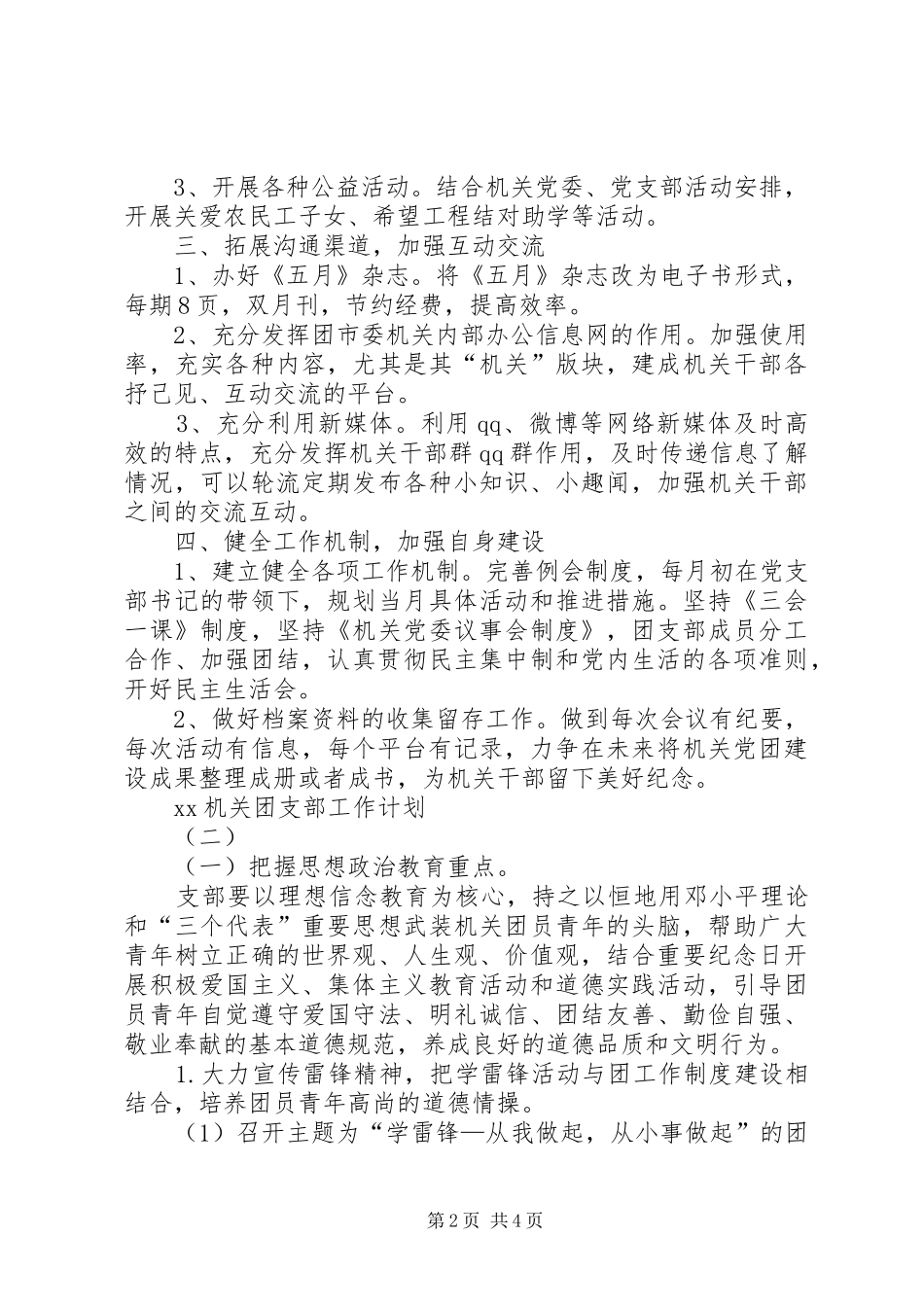 3、开展各种公益活动。结合机关党委、党支部活动安排，开展关爱农民工子女、希望工程结对助学等活动。

三、拓展沟通渠道，加强互动交流

1、办好《五月》杂志。将《五月》杂志改为电子书形式，每期8页，双月刊，节约经费，提高效率。

2、充分发挥团市委机关内部办公信息网的作用。加强使用率，充实各种内容，尤其是其“机关”版块，建成机关干部各抒己见、互动交流的平台。

3、充分利用新媒体。利用qq、微博等网络新媒体及时高效的特点，充分发挥机关干部群qq群作用，及时传递信息了解情况，可以轮流定期发布各种小知识、小趣闻，加强机关干部之间的交流互动。

四、健全工作机制，加强自身建设

1、建立健全各项工作机制。完善例会制度，每月初在党支部书记的带领下，规划当月具体活动和推进措施。坚持《三会一课》制度，坚持《机关党委议事会制度》，团支部成员分工合作、加强团结，认真贯彻民主集中制和党内生活的各项准则，开好民主生活会。

2、做好档案资料的收集留存工作。做到每次会议有纪要，每次活动有信息，每个平台有记录，力争在未来将机关党团建设成果整理成册或者成书，为机关干部留下美好纪念。

xx机关团支部工作计划

（二）

（一）把握思想政治教育重点。

支部要以理想信念教育为核心，持之以恒地用邓小平理论和“三个代表”重要思想武装机关团员青年的头脑，帮助广大青年树立正确的世界观、人生观、价值观，结合重要纪念日开展积极爱国主义、集体主义教育活动和道德实践活动，引导团员青年自觉遵守爱国守法、明礼诚信、团结友善、勤俭自强、敬业奉献的基本道德规范，养成良好的道德品质和文明行为。

1.大力宣传雷锋精神，把学雷锋活动与团工作制度建设相结合，培养团员青年高尚的道德情操。

（1）召开主题为“学雷锋—从我做起，从小事做起”的团

第2页 共4页